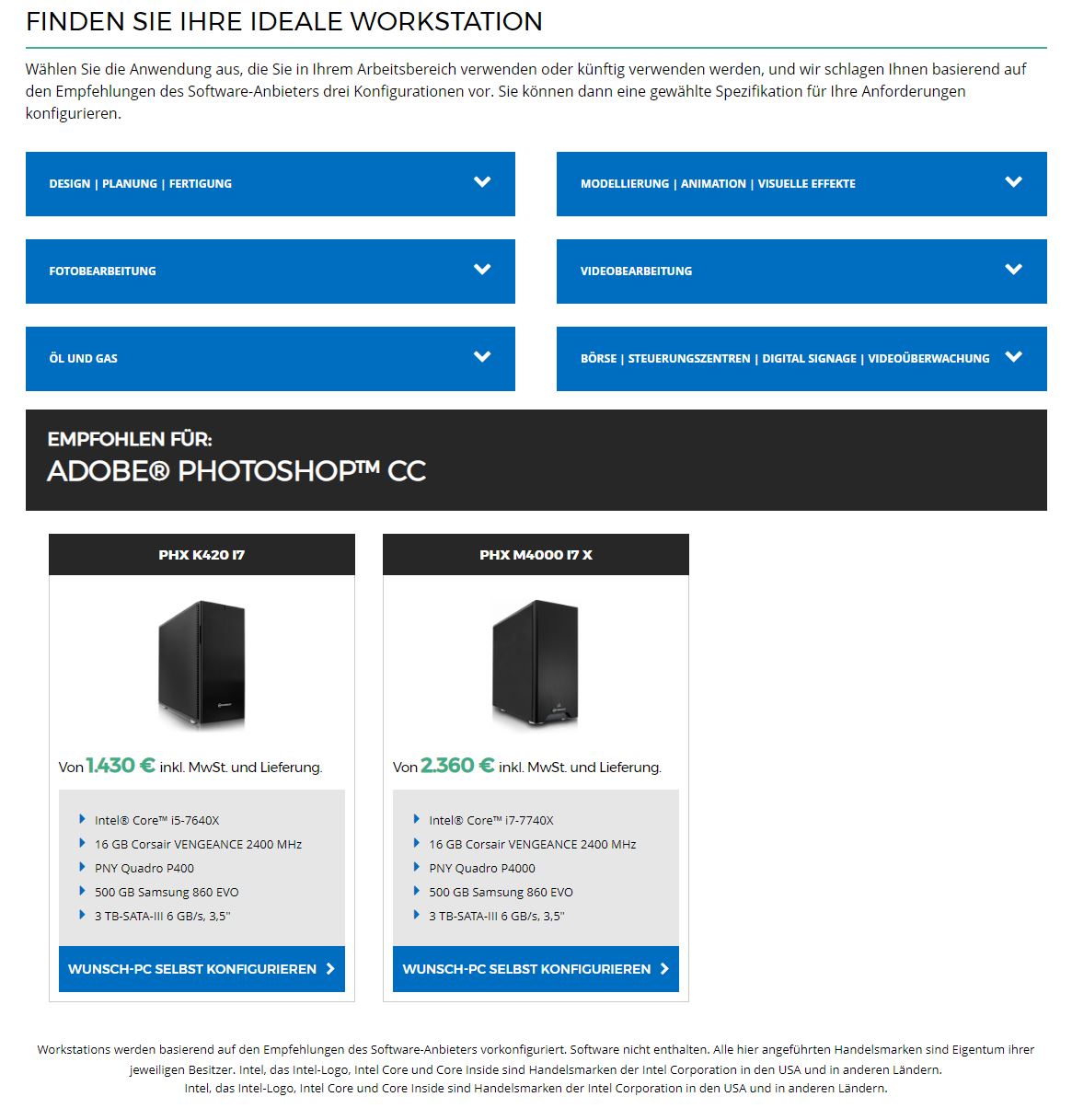 FINDEN SIE IHRE IDEALE WORKSTATION

Wählen Sie die Anwendung aus, die Sie in Ihrem Arbeitsbereich verwenden oder künftig verwenden werden, und wir schlagen Ihnen basierend auf den Empfehlungen des Software-Anbieters drei Konfigurationen vor. Sie können dann eine gewählte Spezifikation für Ihre Anforderungen konfigurieren.

DESIGN | PLANUNG | FERTIGUNG

MODELLIERUNG | ANIMATION | VISUELLE EFFEKTE

FOTOBEARBEITUNG

VIDEOBEARBEITUNG

ÖL UND GAS

BÖRSE | STEUERUNGSZENTREN | DIGITAL SIGNAGE | VIDEOÜBERWACHUNG

EMPFOHLEN FÜR:
ADOBE® PHOTOSHOP™ CC

PHX K420 I7

Von 1.430 € inkl. MwSt. und Lieferung.

Intel® Core™ i5-7640X
16 GB Corsair VENGEANCE 2400 MHz
PNY Quadro P400
500 GB Samsung 860 EVO
3 TB-SATA-III 6 GB/s, 3,5"

WUNSCH-PC SELBST KONFIGURIEREN

PHX M4000 I7 X

Von 2.360 € inkl. MwSt. und Lieferung.

Intel® Core™ i7-7740X
16 GB Corsair VENGEANCE 2400 MHz
PNY Quadro P4000
500 GB Samsung 860 EVO
3 TB-SATA-III 6 GB/s, 3,5"

WUNSCH-PC SELBST KONFIGURIEREN

Workstations werden basierend auf den Empfehlungen des Software-Anbieters vorkonfiguriert. Software nicht enthalten. Alle hier angeführten Handelsmarken sind Eigentum ihrer jeweiligen Besitzer. Intel, das Intel-Logo, Intel Core und Core Inside sind Handelsmarken der Intel Corporation in den USA und in anderen Ländern.
Intel, das Intel-Logo, Intel Core und Core Inside sind Handelsmarken der Intel Corporation in den USA und in anderen Ländern.